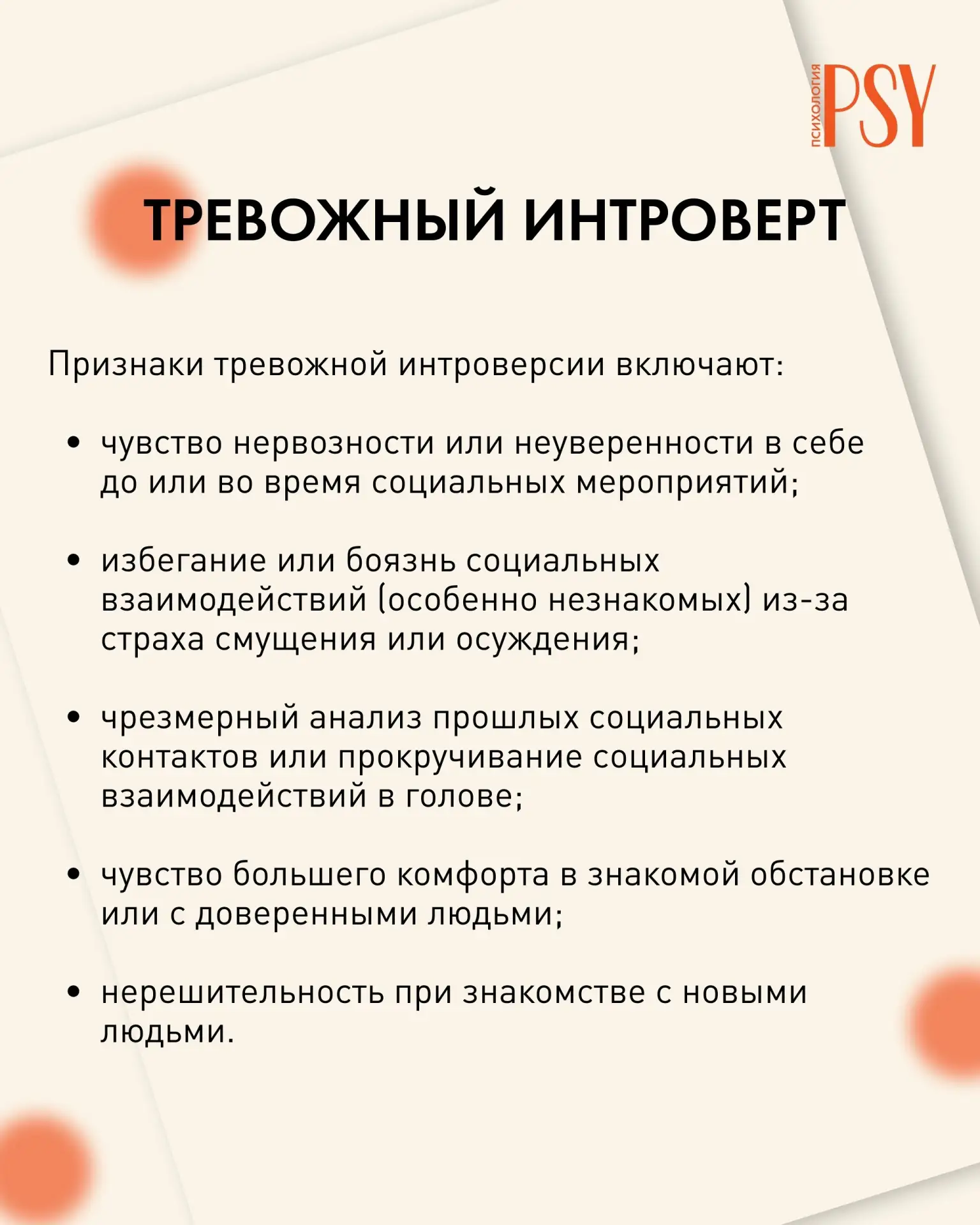 ПСИХОЛОГИЯ PSY

ТРЕВОЖНЫЙ ИНТРОВЕРТ

Признаки тревожной интроверсии включают:

• чувство нервозности или неуверенности в себе до или во время социальных мероприятий;

• избегание или боязнь социальных взаимодействий (особенно незнакомых) из-за страха смущения или осуждения;

• чрезмерный анализ прошлых социальных контактов или прокручивание социальных взаимодействий в голове;

• чувство большего комфорта в знакомой обстановке или с доверенными людьми;

• нерешительность при знакомстве с новыми людьми.